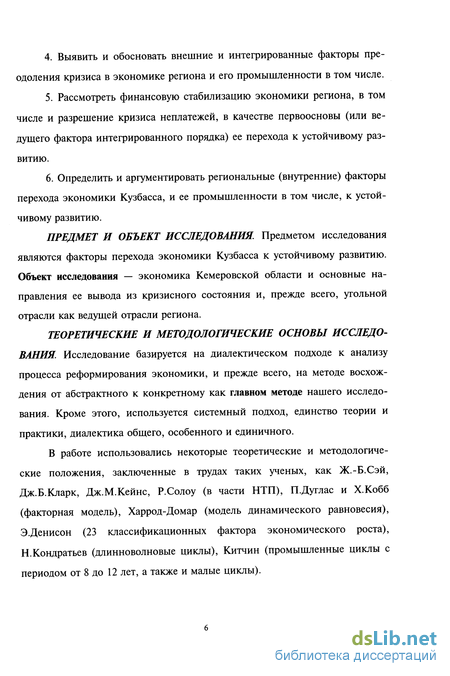 4. Выявить и обосновать внешние и интегрированные факторы преодоления кризиса в экономике региона и его промышленности в том числе.

5. Рассмотреть финансовую стабилизацию экономики региона, в том числе и разрешение кризиса неплатежей, в качестве первоосновы (или ведущего фактора интегрированного порядка) ее перехода к устойчивому развитию.

6. Определить и аргументировать региональные (внутренние) факторы перехода экономики Кузбасса, и ее промышленности в том числе, к устойчивому развитию.

ПРЕДМЕТ И ОБЪЕКТ ИССЛЕДОВАНИЯ. Предметом исследования являются факторы перехода экономики Кузбасса к устойчивому развитию. Объект исследования — экономика Кемеровской области и основные направления ее вывода из кризисного состояния и, прежде всего, угольной отрасли как ведущей отрасли региона.

ТЕОРЕТИЧЕСКИЕ И МЕТОДОЛОГИЧЕСКИЕ ОСНОВЫ ИССЛЕДОВАНИЯ. Исследование базируется на диалектическом подходе к анализу процесса реформирования экономики, и прежде всего, на методе восхождения от абстрактного к конкретному как главном методе нашего исследования. Кроме этого, используется системный подход, единство теории и практики, диалектика общего, особенного и единичного.

В работе использовались некоторые теоретические и методологические положения, заключенные в трудах таких ученых, как Ж.-Б.Сэй, Дж.Б.Кларк, Дж.М.Кейнс, Р.Солоу (в части НТП), П.Дуглас и Х.Кобб (факторная модель), Харрод-Домар (модель динамического равновесия), Э.Денисон (23 классификационных фактора экономического роста), Н.Кондратьев (длинноволновые циклы), Китчин (промышленные циклы с периодом от 8 до 12 лет, а также и малые циклы).

6

dsLib.net
библиотека диссертаций